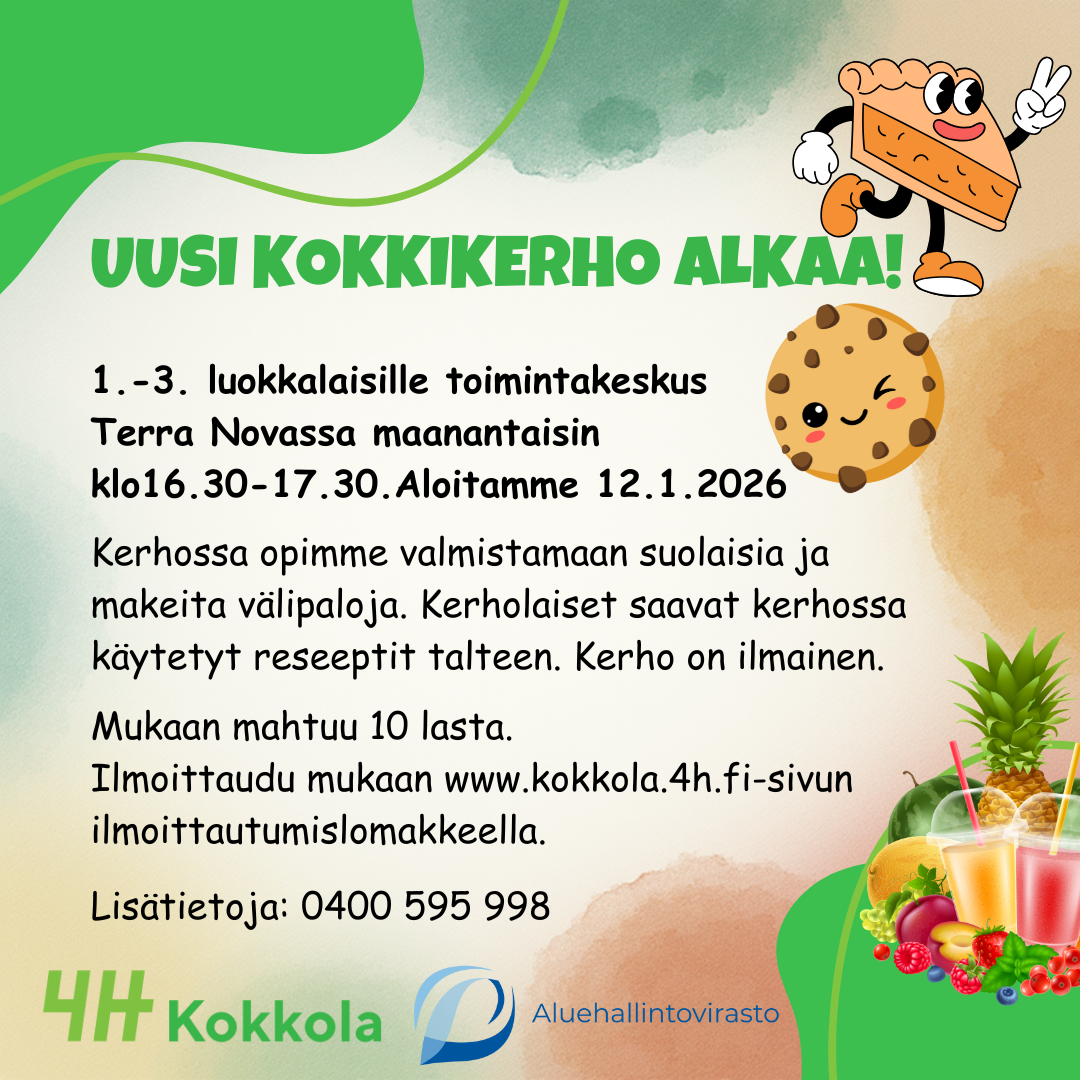 UUSI KOKKIKERHO ALKAA!

1.-3. luokkalaisille toimintakeskus Terra Novassa maanantaisin klo16.30-17.30.Aloitamme 12.1.2026

Kerhossa opimme valmistamaan suolaisia ja makeita välipaloja. Kerholaiset saavat kerhossa käytetyt reseeptit talteen. Kerho on ilmainen.

Mukaan mahtuu 10 lasta.
Ilmoittaudu mukaan www.kokkola.4h.fi-sivun ilmoittautumislomakkeella.

Lisätietoja: 0400 595 998

4H Kokkola

Aluehallintovirasto